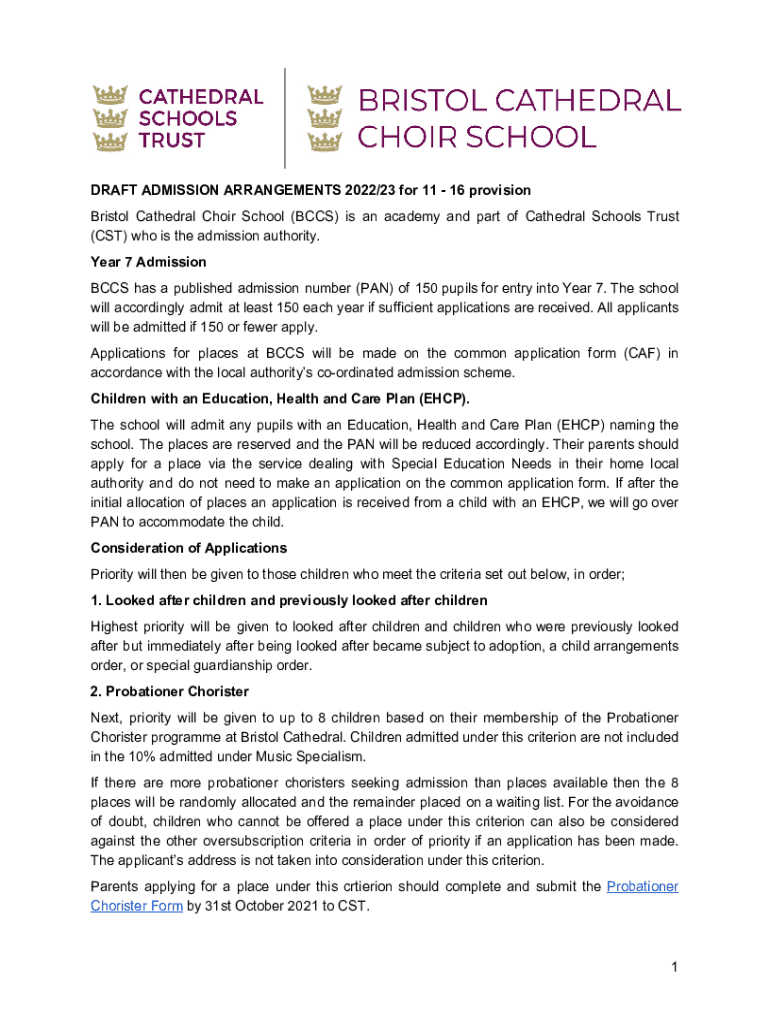 CATHEDRAL SCHOOLS TRUST

BRISTOL CATHEDRAL CHOIR SCHOOL

DRAFT ADMISSION ARRANGEMENTS 2022/23 for 11 - 16 provision

Bristol Cathedral Choir School (BCCS) is an academy and part of Cathedral Schools Trust (CST) who is the admission authority.

Year 7 Admission

BCCS has a published admission number (PAN) of 150 pupils for entry into Year 7. The school will accordingly admit at least 150 each year if sufficient applications are received. All applicants will be admitted if 150 or fewer apply.

Applications for places at BCCS will be made on the common application form (CAF) in accordance with the local authority's co-ordinated admission scheme.

Children with an Education, Health and Care Plan (EHCP).

The school will admit any pupils with an Education, Health and Care Plan (EHCP) naming the school. The places are reserved and the PAN will be reduced accordingly. Their parents should apply for a place via the service dealing with Special Education Needs in their home local authority and do not need to make an application on the common application form. If after the initial allocation of places an application is received from a child with an EHCP, we will go over PAN to accommodate the child.

Consideration of Applications

Priority will then be given to those children who meet the criteria set out below, in order;

1. Looked after children and previously looked after children

Highest priority will be given to looked after children and children who were previously looked after but immediately after being looked after became subject to adoption, a child arrangements order, or special guardianship order.

2. Probationer Chorister

Next, priority will be given to up to 8 children based on their membership of the Probationer Chorister programme at Bristol Cathedral. Children admitted under this criterion are not included in the 10% admitted under Music Specialism.

If there are more probationer choristers seeking admission than places available then the 8 places will be randomly allocated and the remainder placed on a waiting list. For the avoidance of doubt, children who cannot be offered a place under this criterion can also be considered against the other oversubscription criteria in order of priority if an application has been made. The applicant's address is not taken into consideration under this criterion.

Parents applying for a place under this crtierion should complete and submit the Probationer Chorister Form by 31st October 2021 to CST.

1